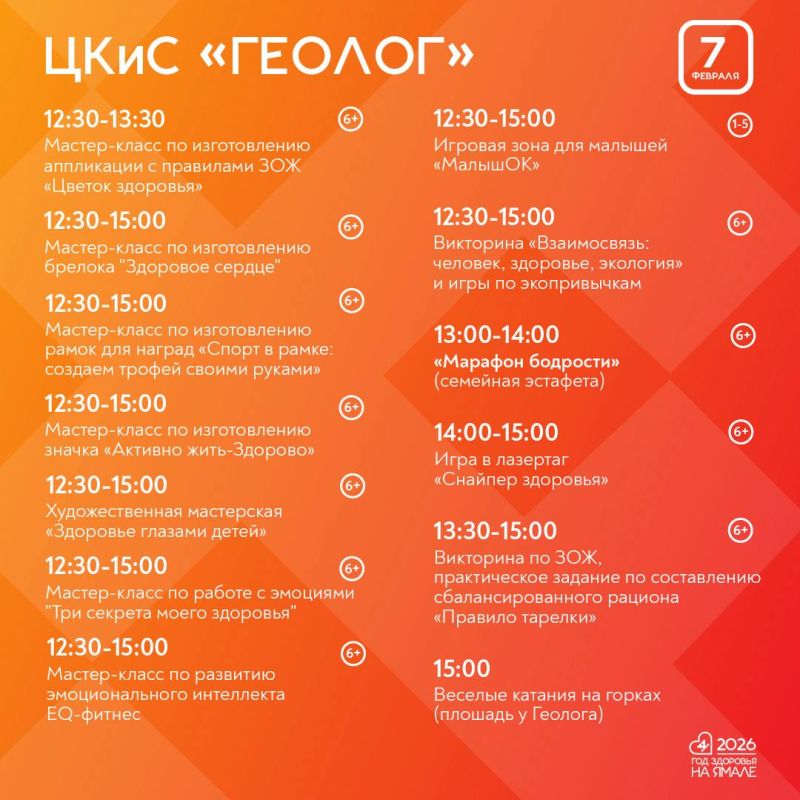 ЦКиС «ГЕОЛОГ»

7 ФЕВРАЛЯ

12:30-13:30 6+
Мастер-класс по изготовлению аппликации с правилами ЗОЖ «Цветок здоровья»

12:30-15:00 6+
Мастер-класс по изготовлению брелока "Здоровое сердце"

12:30-15:00 6+
Мастер-класс по изготовлению рамок для наград «Спорт в рамке: создаем трофей своими руками»

12:30-15:00 6+
Мастер-класс по изготовлению значка «Активно жить-Здорово»

12:30-15:00 6+
Художественная мастерская «Здоровье глазами детей»

12:30-15:00 6+
Мастер-класс по работе с эмоциями "Три секрета моего здоровья"

12:30-15:00 6+
Мастер-класс по развитию эмоционального интеллекта EQ-фитнес

12:30-15:00 1-5
Игровая зона для малышей «МалышОК»

12:30-15:00 6+
Викторина «Взаимосвязь: человек, здоровье, экология» и игры по экопривычкам

13:00-14:00 6+
«Марафон бодрости» (семейная эстафета)

14:00-15:00 6+
Игра в лазертаг «Снайпер здоровья»

13:30-15:00 6+
Викторина по ЗОЖ, практическое задание по составлению сбалансированного рациона «Правило тарелки»

15:00
Веселые катания на горках (площадь у Геолога)

2026 ГОД ЗДОРОВЬЯ НА ЯМАЛЕ